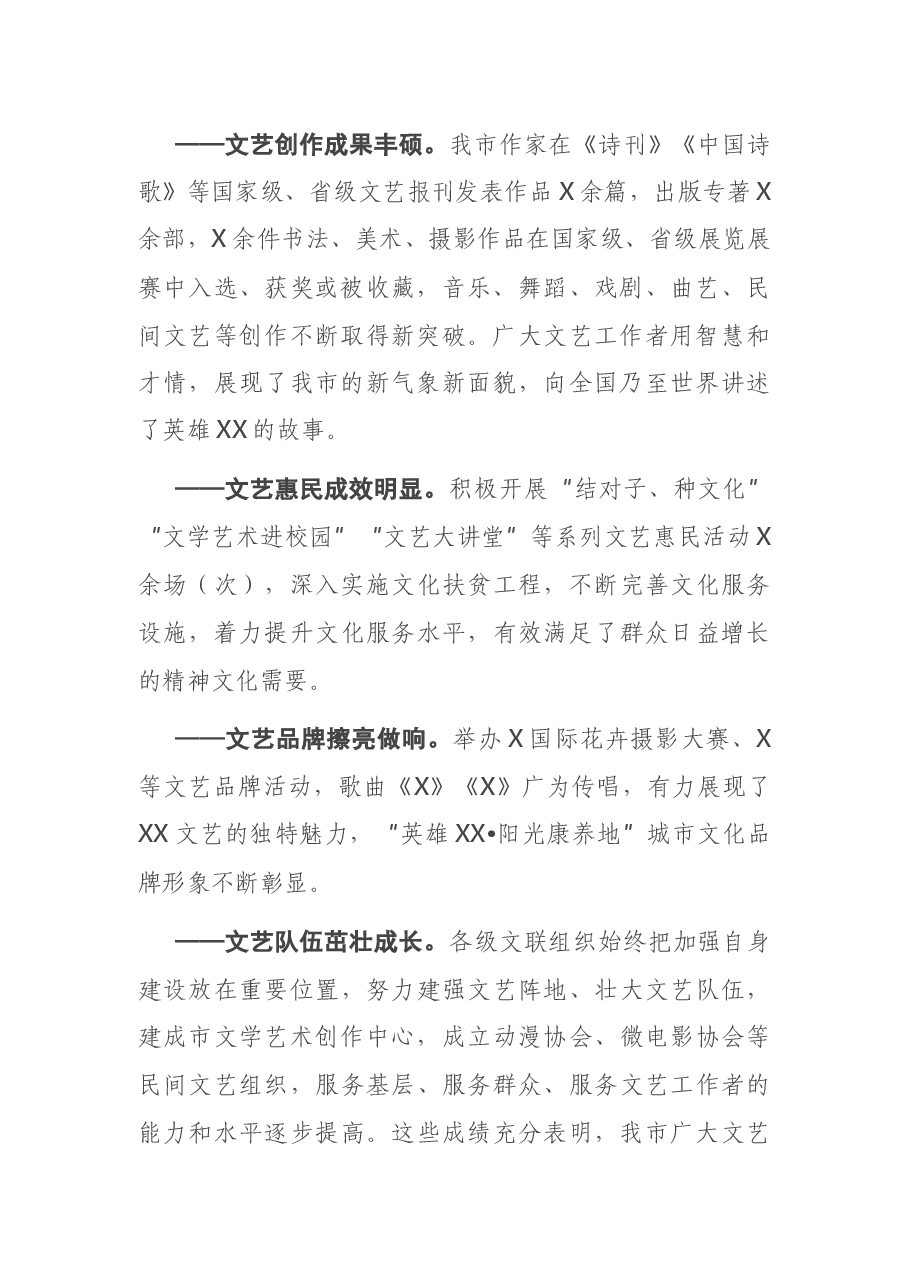 ——文艺创作成果丰硕。我市作家在《诗刊》《中国诗歌》等国家级、省级文艺报刊发表作品X余篇，出版专著X余部，X余件书法、美术、摄影作品在国家级、省级展览展赛中入选、获奖或被收藏，音乐、舞蹈、戏剧、曲艺、民间文艺等创作不断取得新突破。广大文艺工作者用智慧和才情，展现了我市的新气象新面貌，向全国乃至世界讲述了英雄XX的故事。

——文艺惠民成效明显。积极开展“结对子、种文化”“文学艺术进校园”“文艺大讲堂”等系列文艺惠民活动X余场（次），深入实施文化扶贫工程，不断完善文化服务设施，着力提升文化服务水平，有效满足了群众日益增长的精神文化需要。

——文艺品牌擦亮做响。举办X国际花卉摄影大赛、X等文艺品牌活动，歌曲《X》《X》广为传唱，有力展现了XX文艺的独特魅力，“英雄XX•阳光康养地”城市文化品牌形象不断彰显。

——文艺队伍茁壮成长。各级文联组织始终把加强自身建设放在重要位置，努力建强文艺阵地、壮大文艺队伍，建成市文学艺术创作中心，成立动漫协会、微电影协会等民间文艺组织，服务基层、服务群众、服务文艺工作者的能力和水平逐步提高。这些成绩充分表明，我市广大文艺